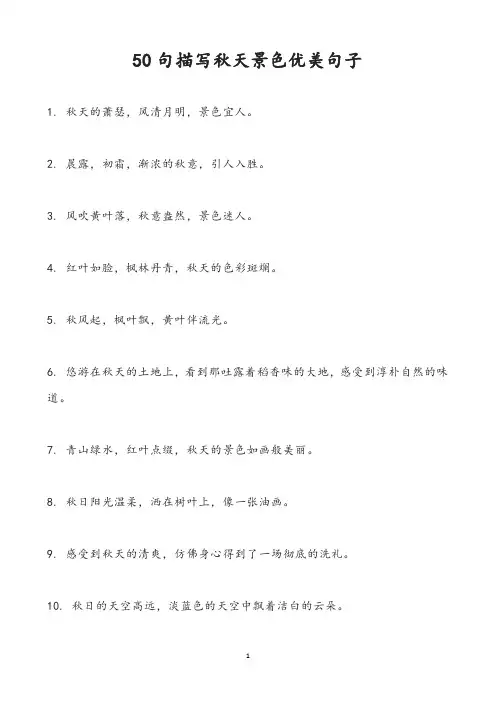 50句描写秋天景色优美句子

1. 秋天的萧瑟，风清月明，景色宜人。

2. 晨露，初霜，渐浓的秋意，引人入胜。

3. 风吹黄叶落，秋意盎然，景色迷人。

4. 红叶如脸，枫林丹青，秋天的色彩斑斓。

5. 秋风起，枫叶飘，黄叶伴流光。

6. 悠游在秋天的土地上，看到那吐露着稻香味的大地，感受到淳朴自然的味道。

7. 青山绿水，红叶点缀，秋天的景色如画般美丽。

8. 秋日阳光温柔，洒在树叶上，像一张油画。

9. 感受到秋天的清爽，仿佛身心得到了一场彻底的洗礼。

10. 秋日的天空高远，淡蓝色的天空中飘着洁白的云朵。

1